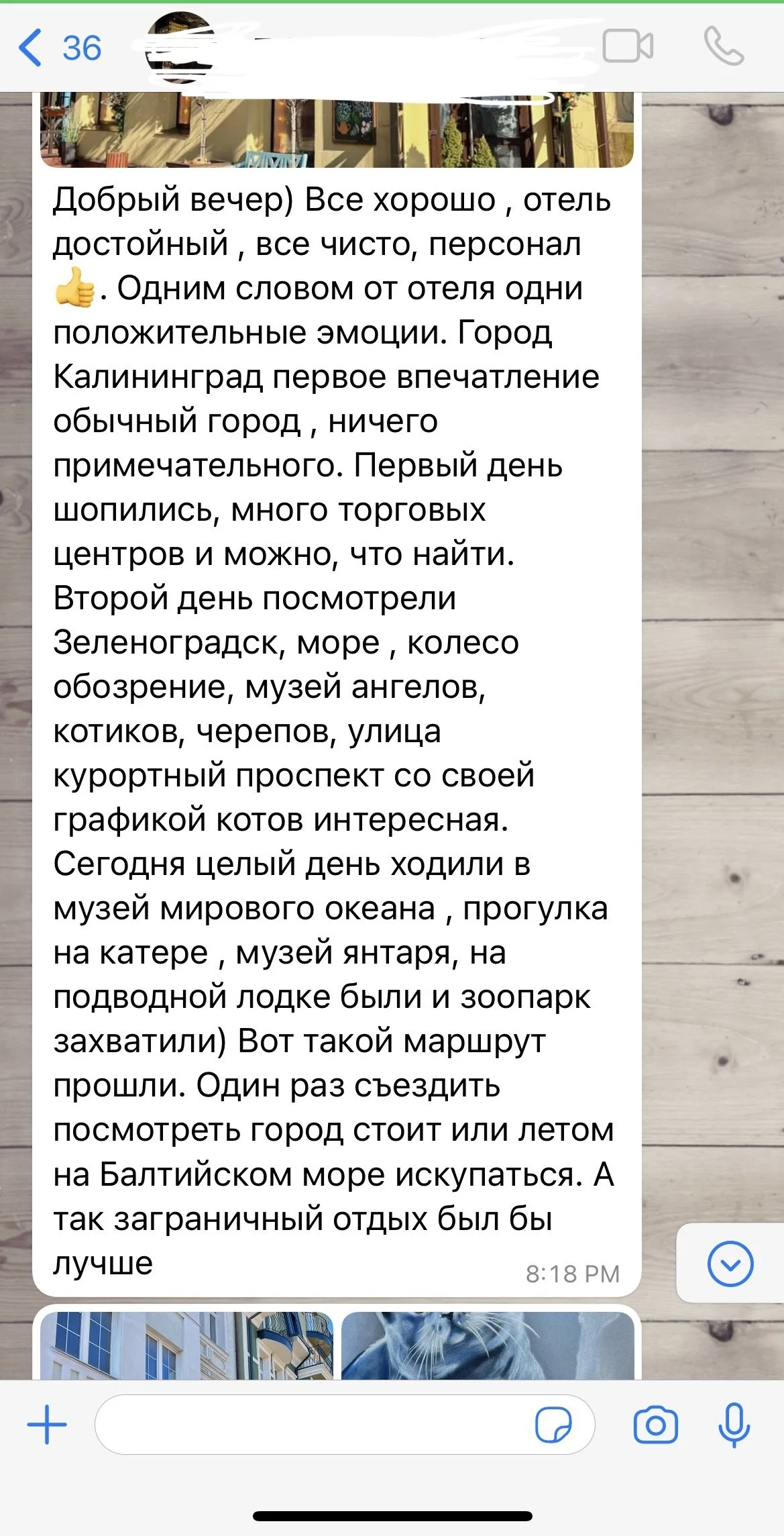 36

Добрый вечер) Все хорошо , отель достойный , все чисто, персонал 👍. Одним словом от отеля одни положительные эмоции. Город Калининград первое впечатление обычный город , ничего примечательного. Первый день шопились, много торговых центров и можно, что найти. Второй день посмотрели Зеленоградск, море , колесо обозрение, музей ангелов, котиков, черепов, улица курортный проспект со своей графикой котов интересная. Сегодня целый день ходили в музей мирового океана , прогулка на катере , музей янтаря, на подводной лодке были и зоопарк захватили) Вот такой маршрут прошли. Один раз съездить посмотреть город стоит или летом на Балтийском море искупаться. А так заграничный отдых был бы лучше

8:18 PM